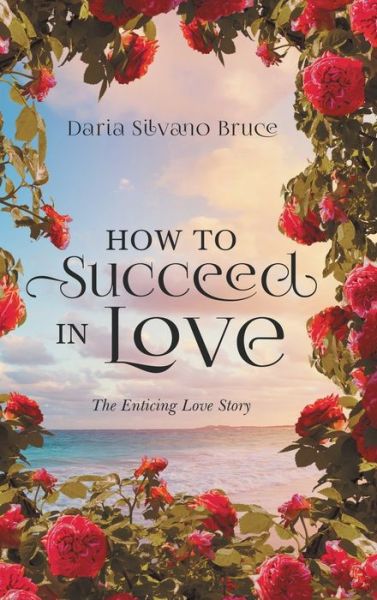 Daria Silvano Bruce

HOW TO
Succeed
IN Love

The Enticing Love Story